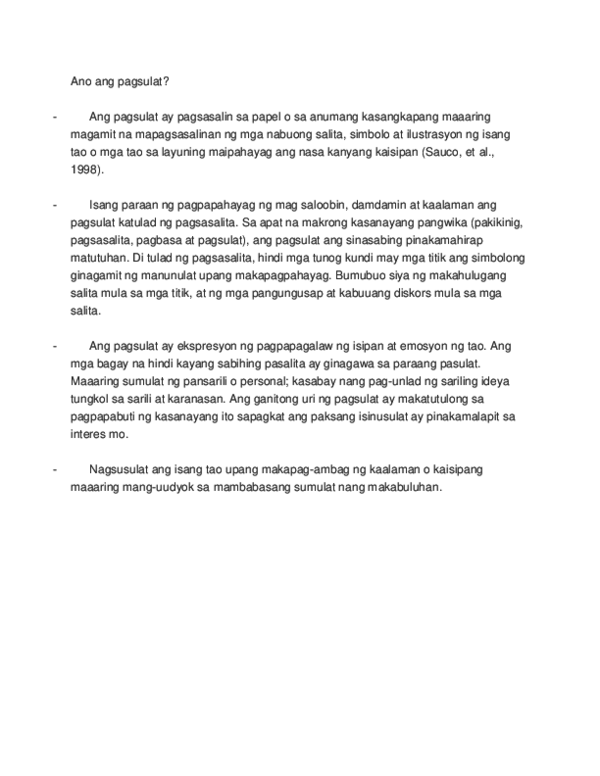 Ano ang pagsulat?

- Ang pagsulat ay pagsasalin sa papel o sa anumang kasangkapang maaaring magamit na mapagsasalinan ng mga nabuong salita, simbolo at ilustrasyon ng isang tao o mga tao sa layuning maipahayag ang nasa kanyang kaisipan (Sauco, et al., 1998).

- Isang paraan ng pagpapahayag ng mag saloobin, damdamin at kaalaman ang pagsulat katulad ng pagsasalita. Sa apat na makrong kasanayang pangwika (pakikinig, pagsasalita, pagbasa at pagsulat), ang pagsulat ang sinasabing pinakamahirap matutuhan. Di tulad ng pagsasalita, hindi mga tunog kundi may mga titik ang simbolong ginagamit ng manunulat upang makapagpahayag. Bumubuo siya ng makahulugang salita mula sa mga titik, at ng mga pangungusap at kabuuang diskors mula sa mga salita.

- Ang pagsulat ay ekspresyon ng pagpapagalaw ng isipan at emosyon ng tao. Ang mga bagay na hindi kayang sabihing pasalita ay ginagawa sa paraang pasulat. Maaaring sumulat ng pansarili o personal; kasabay nang pag-unlad ng sariling ideya tungkol sa sarili at karanasan. Ang ganitong uri ng pagsulat ay makatutulong sa pagpapabuti ng kasanayang ito sapagkat ang paksang isinusulat ay pinakamalapit sa interes mo.

- Nagsusulat ang isang tao upang makapag-ambag ng kaalaman o kaisipang maaaring mang-uudyok sa mambabasang sumulat nang makabuluhan.